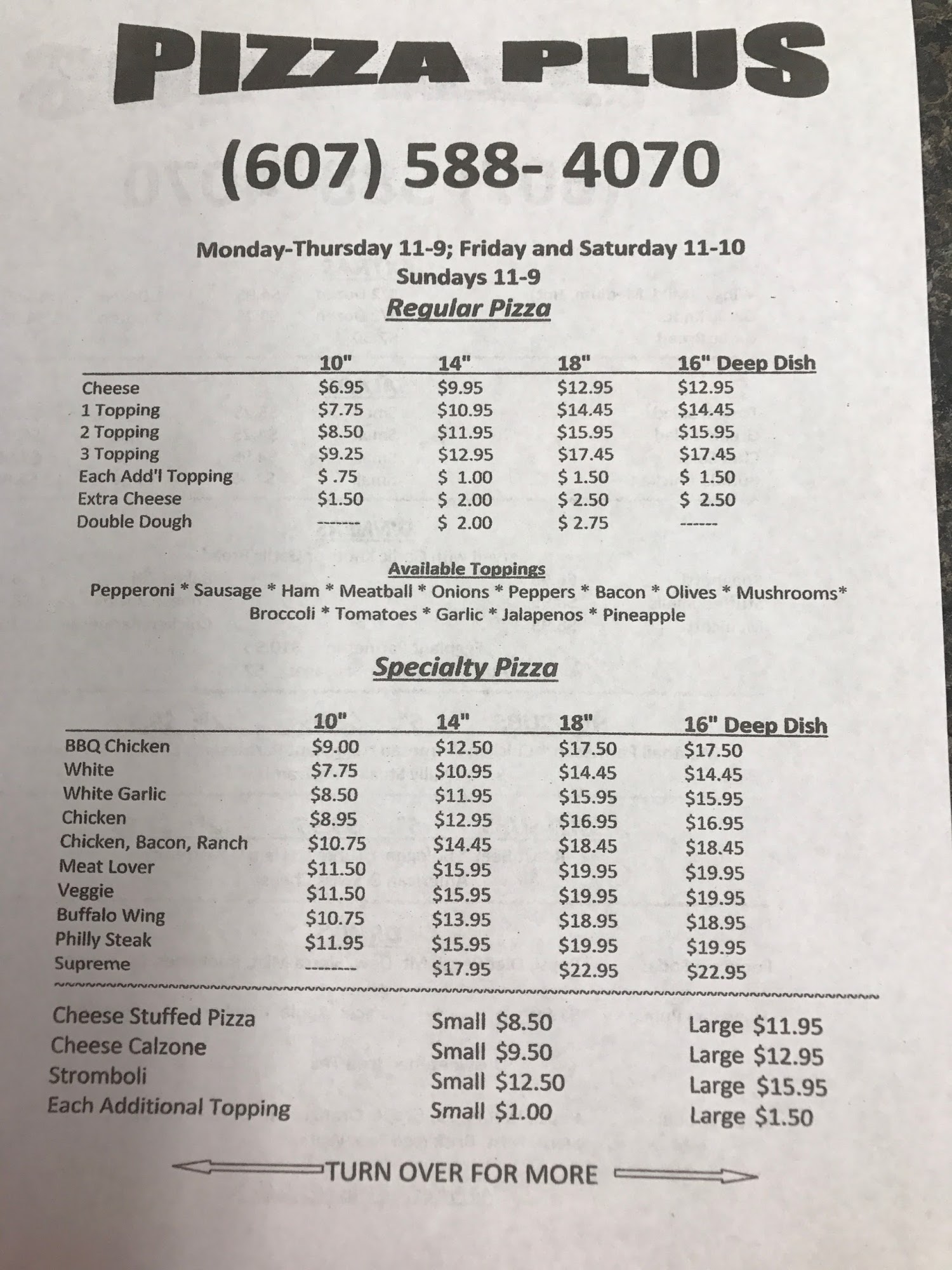 PIZZA PLUS

(607) 588- 4070

Monday-Thursday 11-9; Friday and Saturday 11-10
Sundays 11-9

Regular Pizza

| | 10" | 14" | 18" | 16" Deep Dish |
|---|---|---|---|---|
| Cheese | $6.95 | $9.95 | $12.95 | $12.95 |
| 1 Topping | $7.75 | $10.95 | $14.45 | $14.45 |
| 2 Topping | $8.50 | $11.95 | $15.95 | $15.95 |
| 3 Topping | $9.25 | $12.95 | $17.45 | $17.45 |
| Each Add'l Topping | $ .75 | $ 1.00 | $ 1.50 | $ 1.50 |
| Extra Cheese | $1.50 | $ 2.00 | $ 2.50 | $ 2.50 |
| Double Dough | ------- | $ 2.00 | $ 2.75 | ------ |

Available Toppings
Pepperoni * Sausage * Ham * Meatball * Onions * Peppers * Bacon * Olives * Mushrooms* Broccoli * Tomatoes * Garlic * Jalapenos * Pineapple

Specialty Pizza

| | 10" | 14" | 18" | 16" Deep Dish |
|---|---|---|---|---|
| BBQ Chicken | $9.00 | $12.50 | $17.50 | $17.50 |
| White | $7.75 | $10.95 | $14.45 | $14.45 |
| White Garlic | $8.50 | $11.95 | $15.95 | $15.95 |
| Chicken | $8.95 | $12.95 | $16.95 | $16.95 |
| Chicken, Bacon, Ranch | $10.75 | $14.45 | $18.45 | $18.45 |
| Meat Lover | $11.50 | $15.95 | $19.95 | $19.95 |
| Veggie | $11.50 | $15.95 | $19.95 | $19.95 |
| Buffalo Wing | $10.75 | $13.95 | $18.95 | $18.95 |
| Philly Steak | $11.95 | $15.95 | $19.95 | $19.95 |
| Supreme | -------- | $17.95 | $22.95 | $22.95 |

| | | |
|---|---|---|
| Cheese Stuffed Pizza | Small $8.50 | Large $11.95 |
| Cheese Calzone | Small $9.50 | Large $12.95 |
| Stromboli | Small $12.50 | Large $15.95 |
| Each Additional Topping | Small $1.00 | Large $1.50 |

TURN OVER FOR MORE